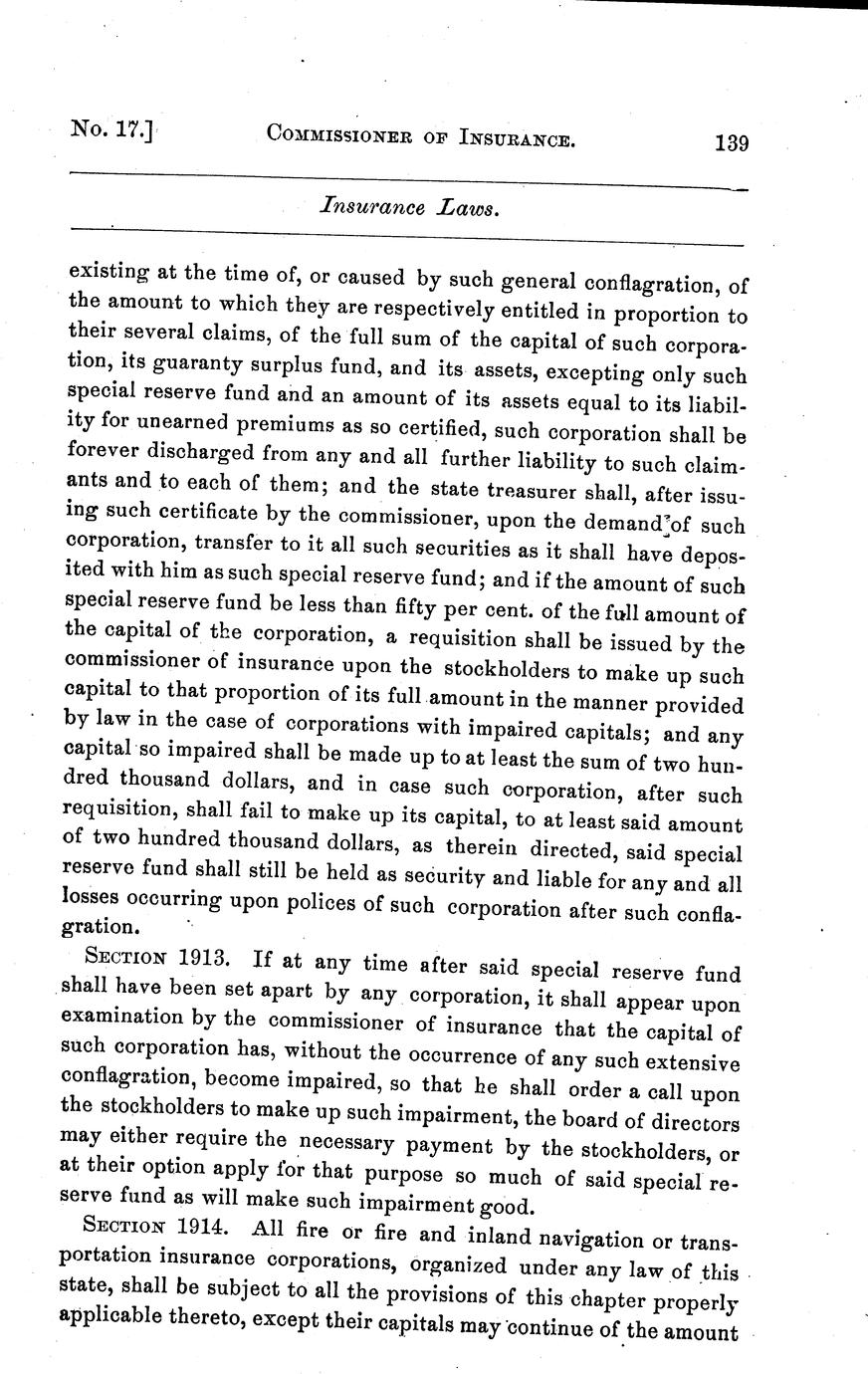 No. 17.] COMMISSIONER OF INSURANCE. 139

Insurance Laws.

existing at the time of, or caused by such general conflagration, of the amount to which they are respectively entitled in proportion to their several claims, of the full sum of the capital of such corporation, its guaranty surplus fund, and its assets, excepting only such special reserve fund and an amount of its assets equal to its liability for unearned premiums as so certified, such corporation shall be forever discharged from any and all further liability to such claimants and to each of them; and the state treasurer shall, after issuing such certificate by the commissioner, upon the demand of such corporation, transfer to it all such securities as it shall have deposited with him as such special reserve fund; and if the amount of such special reserve fund be less than fifty per cent. of the full amount of the capital of the corporation, a requisition shall be issued by the commissioner of insurance upon the stockholders to make up such capital to that proportion of its full amount in the manner provided by law in the case of corporations with impaired capitals; and any capital so impaired shall be made up to at least the sum of two hundred thousand dollars, and in case such corporation, after such requisition, shall fail to make up its capital, to at least said amount of two hundred thousand dollars, as therein directed, said special reserve fund shall still be held as security and liable for any and all losses occurring upon polices of such corporation after such conflagration.

SECTION 1913. If at any time after said special reserve fund shall have been set apart by any corporation, it shall appear upon examination by the commissioner of insurance that the capital of such corporation has, without the occurrence of any such extensive conflagration, become impaired, so that he shall order a call upon the stockholders to make up such impairment, the board of directors may either require the necessary payment by the stockholders, or at their option apply for that purpose so much of said special reserve fund as will make such impairment good.

SECTION 1914. All fire or fire and inland navigation or transportation insurance corporations, organized under any law of this state, shall be subject to all the provisions of this chapter properly applicable thereto, except their capitals may continue of the amount